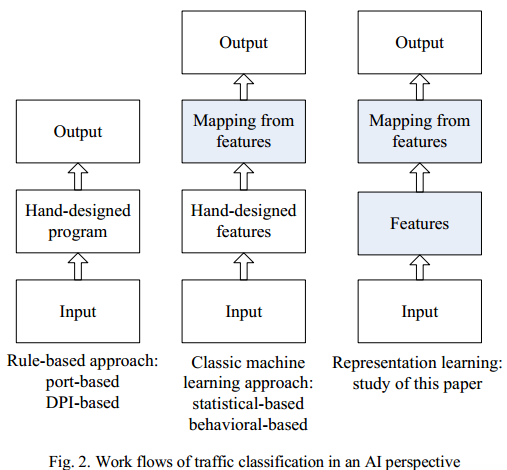 Output

Hand-designed program

Input

Rule-based approach:
port-based
DPI-based

Output

Mapping from features

Hand-designed features

Input

Classic machine learning approach:
statistical-based
behavioral-based

Output

Mapping from features

Features

Input

Representation learning:
study of this paper

Fig. 2. Work flows of traffic classification in an AI perspective